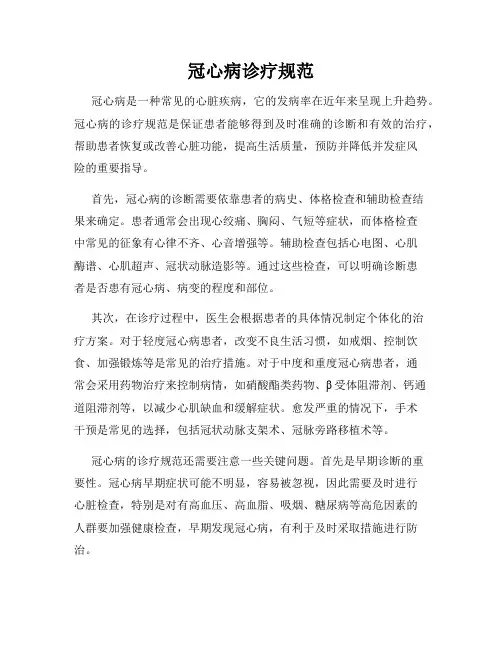 冠心病诊疗规范

冠心病是一种常见的心脏疾病，它的发病率在近年来呈现上升趋势。冠心病的诊疗规范是保证患者能够得到及时准确的诊断和有效的治疗，帮助患者恢复或改善心脏功能，提高生活质量，预防并降低并发症风险的重要指导。

首先，冠心病的诊断需要依靠患者的病史、体格检查和辅助检查结果来确定。患者通常会出现心绞痛、胸闷、气短等症状，而体格检查中常见的征象有心律不齐、心音增强等。辅助检查包括心电图、心肌酶谱、心肌超声、冠状动脉造影等。通过这些检查，可以明确诊断患者是否患有冠心病、病变的程度和部位。

其次，在诊疗过程中，医生会根据患者的具体情况制定个体化的治疗方案。对于轻度冠心病患者，改变不良生活习惯，如戒烟、控制饮食、加强锻炼等是常见的治疗措施。对于中度和重度冠心病患者，通常会采用药物治疗来控制病情，如硝酸酯类药物、β受体阻滞剂、钙通道阻滞剂等，以减少心肌缺血和缓解症状。愈发严重的情况下，手术干预是常见的选择，包括冠状动脉支架术、冠脉旁路移植术等。

冠心病的诊疗规范还需要注意一些关键问题。首先是早期诊断的重要性。冠心病早期症状可能不明显，容易被忽视，因此需要及时进行心脏检查，特别是对有高血压、高血脂、吸烟、糖尿病等高危因素的人群要加强健康检查，早期发现冠心病，有利于及时采取措施进行防治。